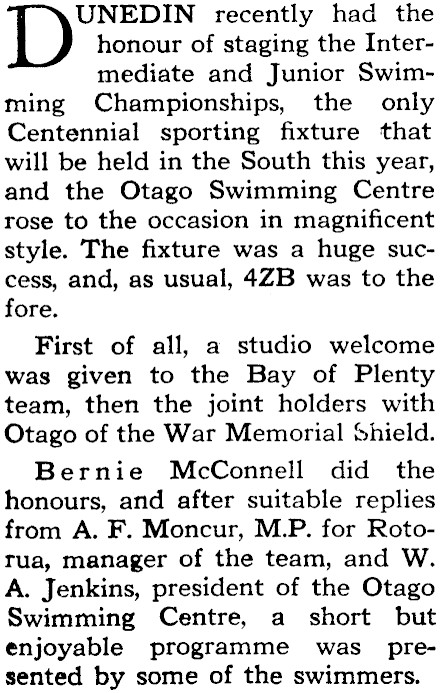 DUNEDIN recently had the honour of staging the Intermediate and Junior Swimming Championships, the only Centennial sporting fixture that will be held in the South this year, and the Otago Swimming Centre rose to the occasion in magnificent style. The fixture was a huge success, and, as usual, 4ZB was to the fore.

First of all, a studio welcome was given to the Bay of Plenty team, then the joint holders with Otago of the War Memorial Shield.

Bernie McConnell did the honours, and after suitable replies from A. F. Moncur, M.P. for Rotorua, manager of the team, and W. A. Jenkins, president of the Otago Swimming Centre, a short but enjoyable programme was presented by some of the swimmers.